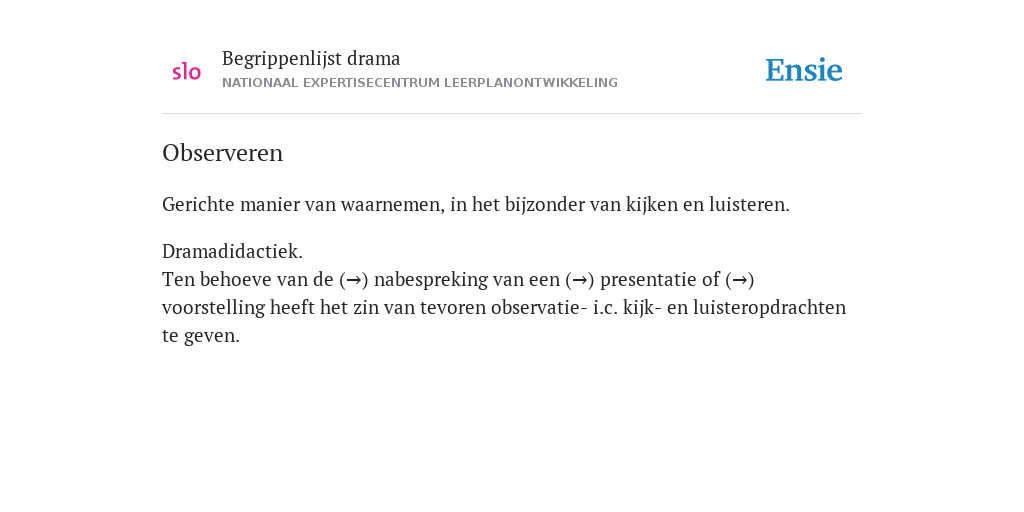 slo
Begrippenlijst drama
NATIONAAL EXPERTISECENTRUM LEERPLANONTWIKKELING

Ensie

Observeren

Gerichte manier van waarnemen, in het bijzonder van kijken en luisteren.

Dramadidactiek.
Ten behoeve van de (→) nabespreking van een (→) presentatie of (→) voorstelling heeft het zin van tevoren observatie- i.c. kijk- en luisteropdrachten te geven.